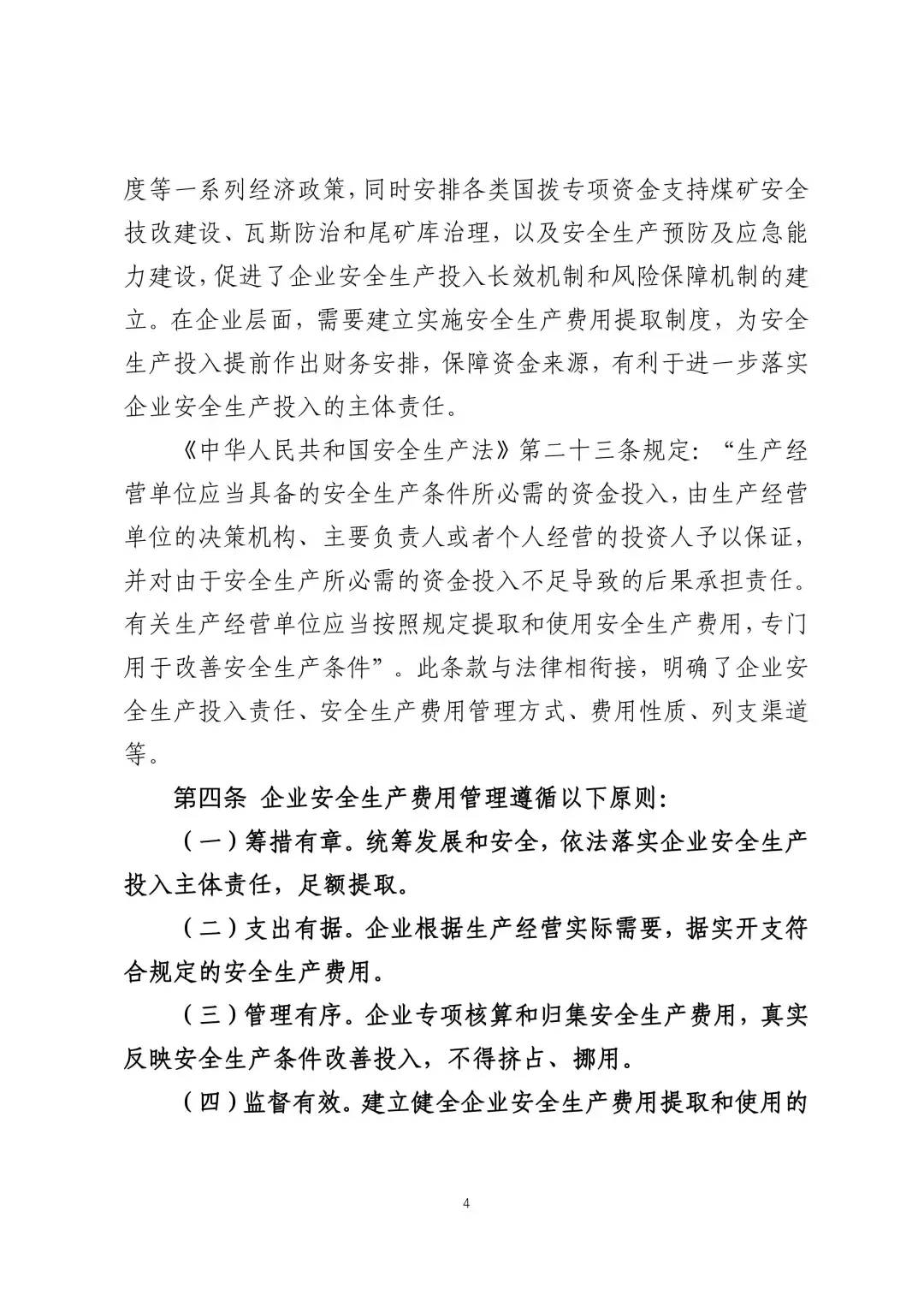 度等一系列经济政策，同时安排各类国拨专项资金支持煤矿安全技改建设、瓦斯防治和尾矿库治理，以及安全生产预防及应急能力建设，促进了企业安全生产投入长效机制和风险保障机制的建立。在企业层面，需要建立实施安全生产费用提取制度，为安全生产投入提前作出财务安排，保障资金来源，有利于进一步落实企业安全生产投入的主体责任。

《中华人民共和国安全生产法》第二十三条规定：“生产经营单位应当具备的安全生产条件所必需的资金投入，由生产经营单位的决策机构、主要负责人或者个人经营的投资人予以保证，并对由于安全生产所必需的资金投入不足导致的后果承担责任。有关生产经营单位应当按照规定提取和使用安全生产费用，专门用于改善安全生产条件”。此条款与法律相衔接，明确了企业安全生产投入责任、安全生产费用管理方式、费用性质、列支渠道等。

第四条 企业安全生产费用管理遵循以下原则：

（一）筹措有章。统筹发展和安全，依法落实企业安全生产投入主体责任，足额提取。

（二）支出有据。企业根据生产经营实际需要，据实开支符合规定的安全生产费用。

（三）管理有序。企业专项核算和归集安全生产费用，真实反映安全生产条件改善投入，不得挤占、挪用。

（四）监督有效。建立健全企业安全生产费用提取和使用的

4